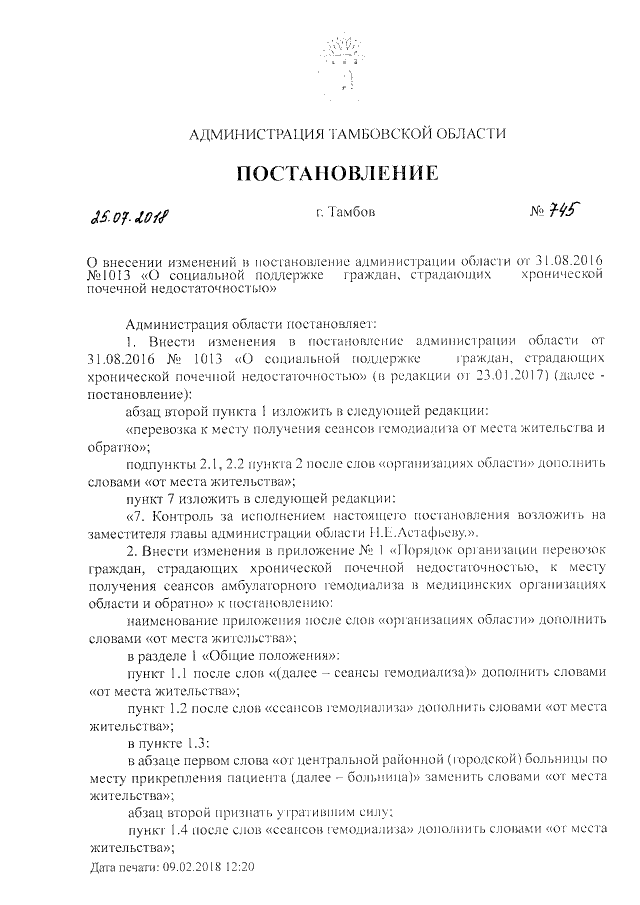 АДМИНИСТРАЦИЯ ТАМБОВСКОЙ ОБЛАСТИ

ПОСТАНОВЛЕНИЕ

25.07.2018 г. Тамбов № 745

О внесении изменений в постановление администрации области от 31.08.2016 №1013 «О социальной поддержке граждан, страдающих хронической почечной недостаточностью»

Администрация области постановляет:

1. Внести изменения в постановление администрации области от 31.08.2016 № 1013 «О социальной поддержке граждан, страдающих хронической почечной недостаточностью» (в редакции от 23.01.2017) (далее - постановление):

абзац второй пункта 1 изложить в следующей редакции:

«перевозка к месту получения сеансов гемодиализа от места жительства и обратно»;

подпункты 2.1, 2.2 пункта 2 после слов «организациях области» дополнить словами «от места жительства»;

пункт 7 изложить в следующей редакции:

«7. Контроль за исполнением настоящего постановления возложить на заместителя главы администрации области Н.Е.Астафьеву.».

2. Внести изменения в приложение № 1 «Порядок организации перевозок граждан, страдающих хронической почечной недостаточностью, к месту получения сеансов амбулаторного гемодиализа в медицинских организациях области и обратно» к постановлению:

наименование приложения после слов «организациях области» дополнить словами «от места жительства»;

в разделе 1 «Общие положения»:

пункт 1.1 после слов «(далее – сеансы гемодиализа)» дополнить словами «от места жительства»;

пункт 1.2 после слов «сеансов гемодиализа» дополнить словами «от места жительства»;

в пункте 1.3:

в абзаце первом слова «от центральной районной (городской) больницы по месту прикрепления пациента (далее – больница)» заменить словами «от места жительства»;

абзац второй признать утратившим силу;

пункт 1.4 после слов «сеансов гемодиализа» дополнить словами «от места жительства»;

Дата печати: 09.02.2018 12:20